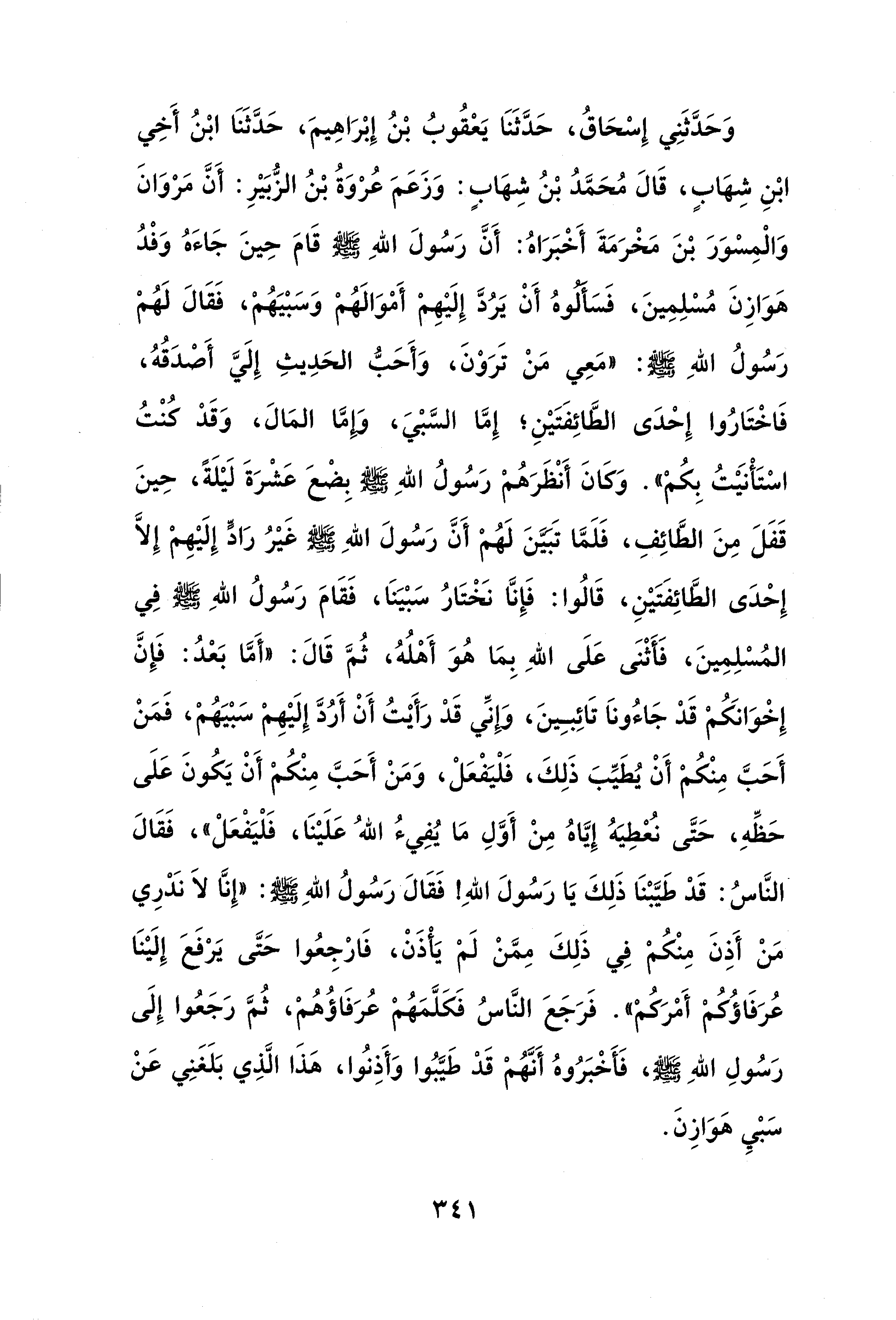 وَحَدَّثَنِي إِسْحَاقُ، حَدَّثَنَا يَعْقُوبُ بْنُ إِبْرَاهِيمَ، حَدَّثَنَا ابْنُ أَخِي ابْنِ شِهَابٍ، قَالَ مُحَمَّدُ بْنُ شِهَابٍ: وَزَعَمَ عُرْوَةُ بْنُ الزُّبَيْرِ: أَنَّ مَرْوَانَ وَالْمِسْوَرَ بْنَ مَخْرَمَةَ أَخْبَرَاهُ: أَنَّ رَسُولَ اللهِ ﷺ قَامَ حِينَ جَاءَهُ وَفْدُ هَوَازِنَ مُسْلِمِينَ، فَسَأَلُوهُ أَنْ يَرُدَّ إِلَيْهِمْ أَمْوَالَهُمْ وَسَبْيَهُمْ، فَقَالَ لَهُمْ رَسُولُ اللهِ ﷺ: «مَعِي مَنْ تَرَوْنَ، وَأَحَبُّ الحَدِيثِ إِلَيَّ أَصْدَقُهُ، فَاخْتَارُوا إِحْدَى الطَّائِفَتَيْنِ؛ إِمَّا السَّبْيَ، وَإِمَّا المَالَ، وَقَدْ كُنْتُ اسْتَأْنَيْتُ بِكُمْ». وَكَانَ أَنْظَرَهُمْ رَسُولُ اللهِ ﷺ بِضْعَ عَشْرَةَ لَيْلَةً، حِينَ قَفَلَ مِنَ الطَّائِفِ، فَلَمَّا تَبَيَّنَ لَهُمْ أَنَّ رَسُولَ اللهِ ﷺ غَيْرُ رَادٍّ إِلَيْهِمْ إِلاَّ إِحْدَى الطَّائِفَتَيْنِ، قَالُوا: فَإِنَّا نَخْتَارُ سَبْيَنَا، فَقَامَ رَسُولُ اللهِ ﷺ فِي المُسْلِمِينَ، فَأَثْنَى عَلَى اللهِ بِمَا هُوَ أَهْلُهُ، ثُمَّ قَالَ: «أَمَّا بَعْدُ: فَإِنَّ إِخْوَانَكُمْ قَدْ جَاءُونَا تَائِبِينَ، وَإِنِّي قَدْ رَأَيْتُ أَنْ أَرُدَّ إِلَيْهِمْ سَبْيَهُمْ، فَمَنْ أَحَبَّ مِنْكُمْ أَنْ يُطَيِّبَ ذَلِكَ، فَلْيَفْعَلْ، وَمَنْ أَحَبَّ مِنْكُمْ أَنْ يَكُونَ عَلَى حَظِّهِ، حَتَّى نُعْطِيَهُ إِيَّاهُ مِنْ أَوَّلِ مَا يُفِيءُ اللهُ عَلَيْنَا، فَلْيَفْعَلْ»، فَقَالَ النَّاسُ: قَدْ طَيَّبْنَا ذَلِكَ يَا رَسُولَ اللهِ! فَقَالَ رَسُولُ اللهِ ﷺ: «إِنَّا لاَ نَدْرِي مَنْ أَذِنَ مِنْكُمْ فِي ذَلِكَ مِمَّنْ لَمْ يَأْذَنْ، فَارْجِعُوا حَتَّى يَرْفَعَ إِلَيْنَا عُرَفَاؤُكُمْ أَمْرَكُمْ». فَرَجَعَ النَّاسُ فَكَلَّمَهُمْ عُرَفَاؤُهُمْ، ثُمَّ رَجَعُوا إِلَى رَسُولِ اللهِ ﷺ، فَأَخْبَرُوهُ أَنَّهُمْ قَدْ طَيَّبُوا وَأَذِنُوا، هَذَا الَّذِي بَلَغَنِي عَنْ سَبْيِ هَوَازِنَ.

٣٤١